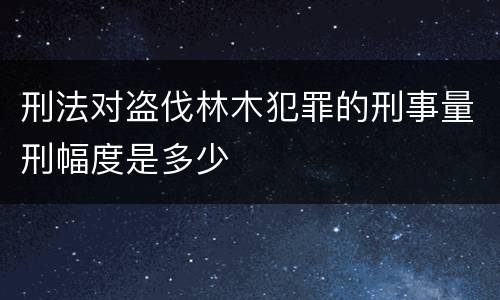 刑法对盗伐林木犯罪的刑事量刑幅度是多少